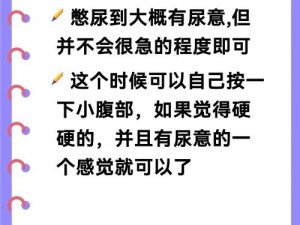 憋尿到大概有尿意,但并不会很急的程度即可

这个时候可以自己按一下小腹部，如果觉得硬硬的，并且有尿意的一个感觉就可以了